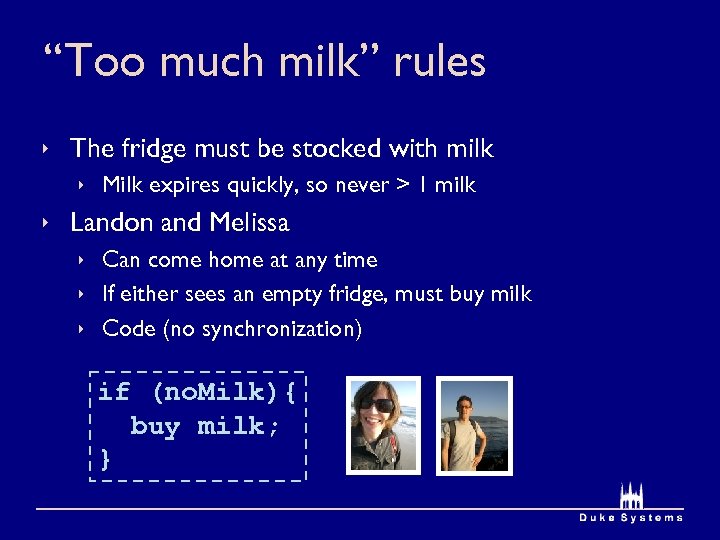 “Too much milk” rules

‣ The fridge must be stocked with milk
 ‣ Milk expires quickly, so never > 1 milk
‣ Landon and Melissa
 ‣ Can come home at any time
 ‣ If either sees an empty fridge, must buy milk
 ‣ Code (no synchronization)

if (noMilk){
  buy milk;
}

Duke Systems